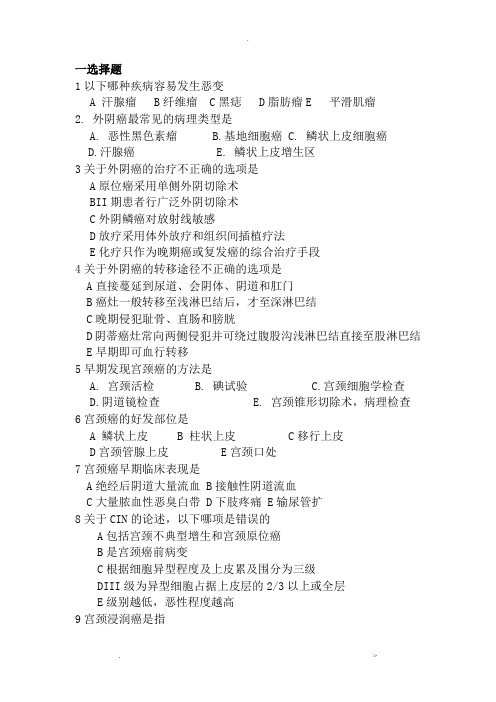 一选择题

1 以下哪种疾病容易发生恶变
A 汗腺瘤　B 纤维瘤　C 黑痣　D 脂肪瘤 E　平滑肌瘤

2. 外阴癌最常见的病理类型是
A. 恶性黑色素瘤　B. 基地细胞癌　C. 鳞状上皮细胞癌
D. 汗腺癌　E. 鳞状上皮增生区

3 关于外阴癌的治疗不正确的选项是
A 原位癌采用单侧外阴切除术
BII 期患者行广泛外阴切除术
C 外阴鳞癌对放射线敏感
D 放疗采用体外放疗和组织间插植疗法
E 化疗只作为晚期癌或复发癌的综合治疗手段

4 关于外阴癌的转移途径不正确的选项是
A 直接蔓延到尿道、会阴体、阴道和肛门
B 癌灶一般转移至浅淋巴结后，才至深淋巴结
C 晚期侵犯耻骨、直肠和膀胱
D 阴蒂癌灶常向两侧侵犯并可绕过腹股沟浅淋巴结直接至股淋巴结
E 早期即可血行转移

5 早期发现宫颈癌的方法是
A. 宫颈活检　B. 碘试验　C. 宫颈细胞学检查
D. 阴道镜检查　E. 宫颈锥形切除术，病理检查

6 宫颈癌的好发部位是
A 鳞状上皮　B 柱状上皮　C 移行上皮
D 宫颈管腺上皮　E 宫颈口处

7 宫颈癌早期临床表现是
A 绝经后阴道大量流血 B 接触性阴道流血
C 大量脓血性恶臭白带 D 下肢疼痛 E 输尿管扩

8 关于 CIN 的论述，以下哪项是错误的
A 包括宫颈不典型增生和宫颈原位癌
B 是宫颈癌前病变
C 根据细胞异型程度及上皮累及围分为三级
DIII 级为异型细胞占据上皮层的 2/3 以上或全层
E 级别越低，恶性程度越高

9 宫颈浸润癌是指